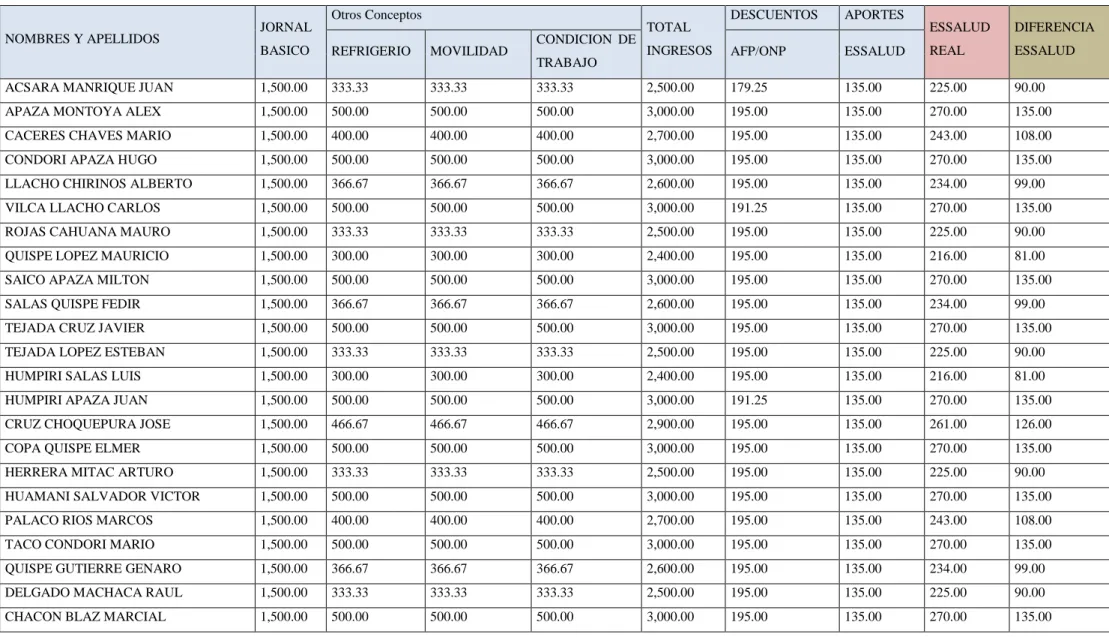 | NOMBRES Y APELLIDOS | JORNAL BASICO | Otros Conceptos | | | TOTAL INGRESOS | DESCUENTOS | APORTES | ESSALUD REAL | DIFERENCIA ESSALUD |
|---|---|---|---|---|---|---|---|---|---|
| | | REFRIGERIO | MOVILIDAD | CONDICION DE TRABAJO | | AFP/ONP | ESSALUD | | |
| ACSARA MANRIQUE JUAN | 1,500.00 | 333.33 | 333.33 | 333.33 | 2,500.00 | 179.25 | 135.00 | 225.00 | 90.00 |
| APAZA MONTOYA ALEX | 1,500.00 | 500.00 | 500.00 | 500.00 | 3,000.00 | 195.00 | 135.00 | 270.00 | 135.00 |
| CACERES CHAVES MARIO | 1,500.00 | 400.00 | 400.00 | 400.00 | 2,700.00 | 195.00 | 135.00 | 243.00 | 108.00 |
| CONDORI APAZA HUGO | 1,500.00 | 500.00 | 500.00 | 500.00 | 3,000.00 | 195.00 | 135.00 | 270.00 | 135.00 |
| LLACHO CHIRINOS ALBERTO | 1,500.00 | 366.67 | 366.67 | 366.67 | 2,600.00 | 195.00 | 135.00 | 234.00 | 99.00 |
| VILCA LLACHO CARLOS | 1,500.00 | 500.00 | 500.00 | 500.00 | 3,000.00 | 191.25 | 135.00 | 270.00 | 135.00 |
| ROJAS CAHUANA MAURO | 1,500.00 | 333.33 | 333.33 | 333.33 | 2,500.00 | 195.00 | 135.00 | 225.00 | 90.00 |
| QUISPE LOPEZ MAURICIO | 1,500.00 | 300.00 | 300.00 | 300.00 | 2,400.00 | 195.00 | 135.00 | 216.00 | 81.00 |
| SAICO APAZA MILTON | 1,500.00 | 500.00 | 500.00 | 500.00 | 3,000.00 | 195.00 | 135.00 | 270.00 | 135.00 |
| SALAS QUISPE FEDIR | 1,500.00 | 366.67 | 366.67 | 366.67 | 2,600.00 | 195.00 | 135.00 | 234.00 | 99.00 |
| TEJADA CRUZ JAVIER | 1,500.00 | 500.00 | 500.00 | 500.00 | 3,000.00 | 195.00 | 135.00 | 270.00 | 135.00 |
| TEJADA LOPEZ ESTEBAN | 1,500.00 | 333.33 | 333.33 | 333.33 | 2,500.00 | 195.00 | 135.00 | 225.00 | 90.00 |
| HUMPIRI SALAS LUIS | 1,500.00 | 300.00 | 300.00 | 300.00 | 2,400.00 | 195.00 | 135.00 | 216.00 | 81.00 |
| HUMPIRI APAZA JUAN | 1,500.00 | 500.00 | 500.00 | 500.00 | 3,000.00 | 191.25 | 135.00 | 270.00 | 135.00 |
| CRUZ CHOQUEPURA JOSE | 1,500.00 | 466.67 | 466.67 | 466.67 | 2,900.00 | 195.00 | 135.00 | 261.00 | 126.00 |
| COPA QUISPE ELMER | 1,500.00 | 500.00 | 500.00 | 500.00 | 3,000.00 | 195.00 | 135.00 | 270.00 | 135.00 |
| HERRERA MITAC ARTURO | 1,500.00 | 333.33 | 333.33 | 333.33 | 2,500.00 | 195.00 | 135.00 | 225.00 | 90.00 |
| HUAMANI SALVADOR VICTOR | 1,500.00 | 500.00 | 500.00 | 500.00 | 3,000.00 | 195.00 | 135.00 | 270.00 | 135.00 |
| PALACO RIOS MARCOS | 1,500.00 | 400.00 | 400.00 | 400.00 | 2,700.00 | 195.00 | 135.00 | 243.00 | 108.00 |
| TACO CONDORI MARIO | 1,500.00 | 500.00 | 500.00 | 500.00 | 3,000.00 | 195.00 | 135.00 | 270.00 | 135.00 |
| QUISPE GUTIERRE GENARO | 1,500.00 | 366.67 | 366.67 | 366.67 | 2,600.00 | 195.00 | 135.00 | 234.00 | 99.00 |
| DELGADO MACHACA RAUL | 1,500.00 | 333.33 | 333.33 | 333.33 | 2,500.00 | 195.00 | 135.00 | 225.00 | 90.00 |
| CHACON BLAZ MARCIAL | 1,500.00 | 500.00 | 500.00 | 500.00 | 3,000.00 | 195.00 | 135.00 | 270.00 | 135.00 |